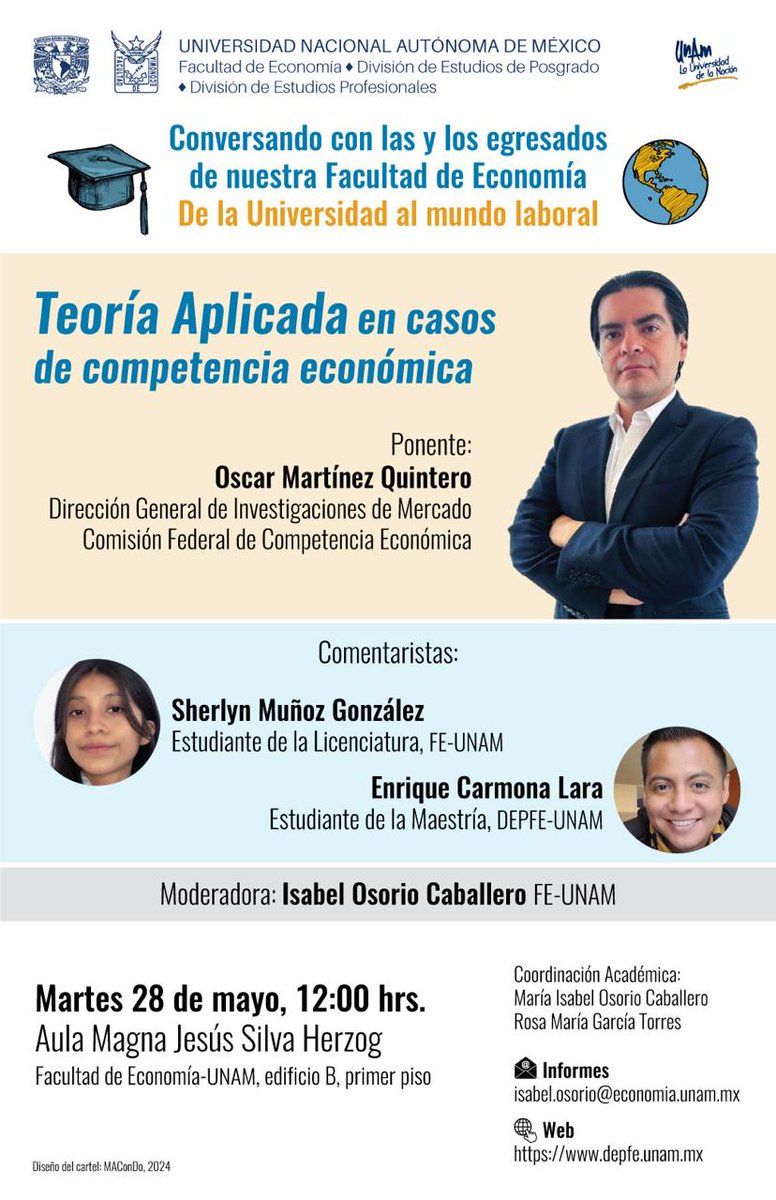 UNIVERSIDAD NACIONAL AUTÓNOMA DE MÉXICO
Facultad de Economía ♦ División de Estudios de Posgrado
♦ División de Estudios Profesionales

UNAM La Universidad de la Nación

Conversando con las y los egresados de nuestra Facultad de Economía
De la Universidad al mundo laboral

Teoría Aplicada en casos de competencia económica

Ponente:
Oscar Martínez Quintero
Dirección General de Investigaciones de Mercado
Comisión Federal de Competencia Económica

Comentaristas:
Sherlyn Muñoz González
Estudiante de la Licenciatura, FE-UNAM
Enrique Carmona Lara
Estudiante de la Maestría, DEPFE-UNAM

Moderadora: Isabel Osorio Caballero FE-UNAM

Martes 28 de mayo, 12:00 hrs.
Aula Magna Jesús Silva Herzog
Facultad de Economía-UNAM, edificio B, primer piso

Coordinación Académica:
María Isabel Osorio Caballero
Rosa María García Torres

Informes
isabel.osorio@economia.unam.mx

Web
https://www.depfe.unam.mx

Diseño del cartel: MAConDo, 2024